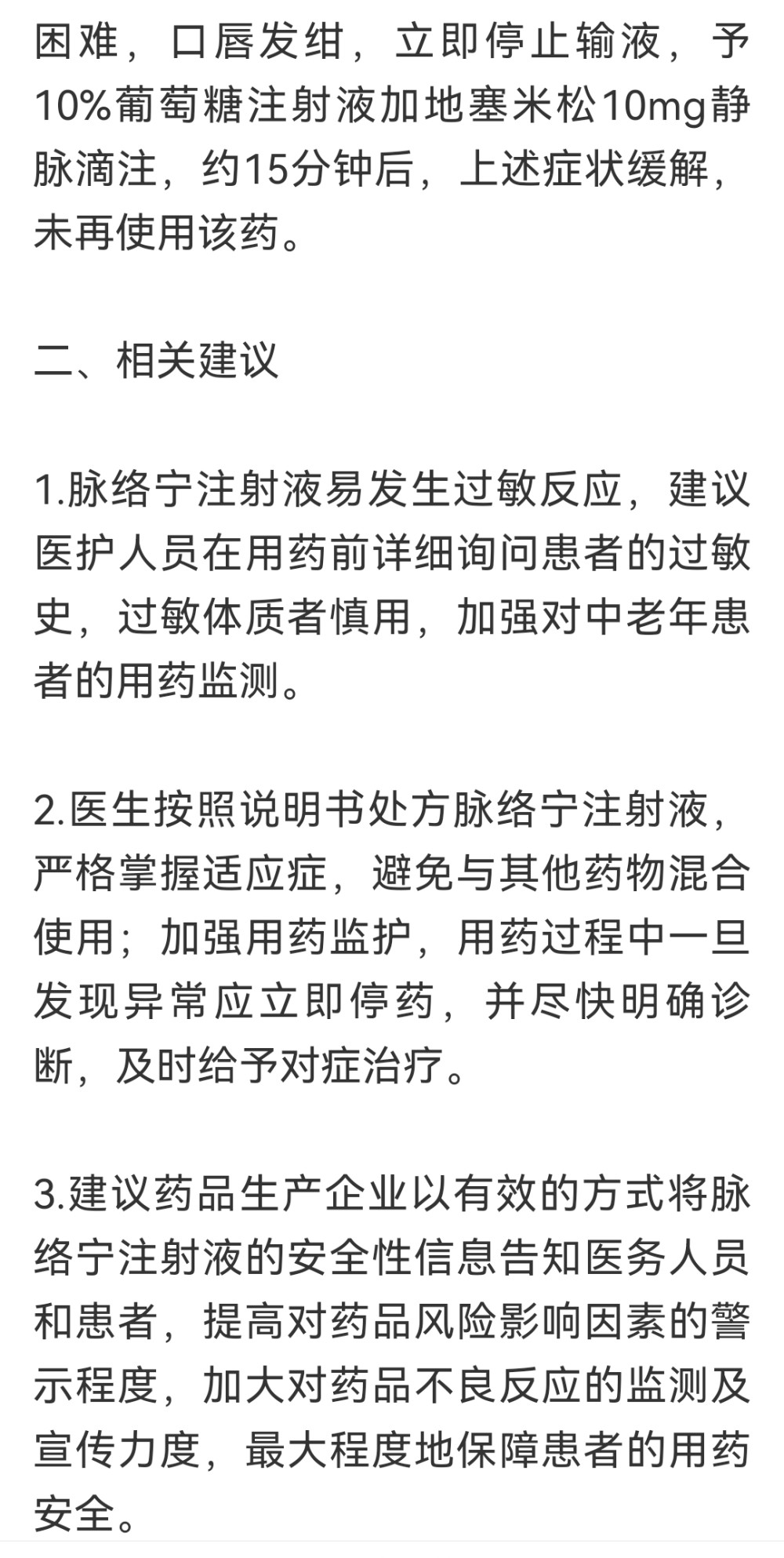 困难，口唇发绀，立即停止输液，予10%葡萄糖注射液加地塞米松10mg静脉滴注，约15分钟后，上述症状缓解，未再使用该药。

二、相关建议

1.脉络宁注射液易发生过敏反应，建议医护人员在用药前详细询问患者的过敏史，过敏体质者慎用，加强对中老年患者的用药监测。

2.医生按照说明书处方脉络宁注射液，严格掌握适应症，避免与其他药物混合使用；加强用药监护，用药过程中一旦发现异常应立即停药，并尽快明确诊断，及时给予对症治疗。

3.建议药品生产企业以有效的方式将脉络宁注射液的安全性信息告知医务人员和患者，提高对药品风险影响因素的警示程度，加大对药品不良反应的监测及宣传力度，最大程度地保障患者的用药安全。